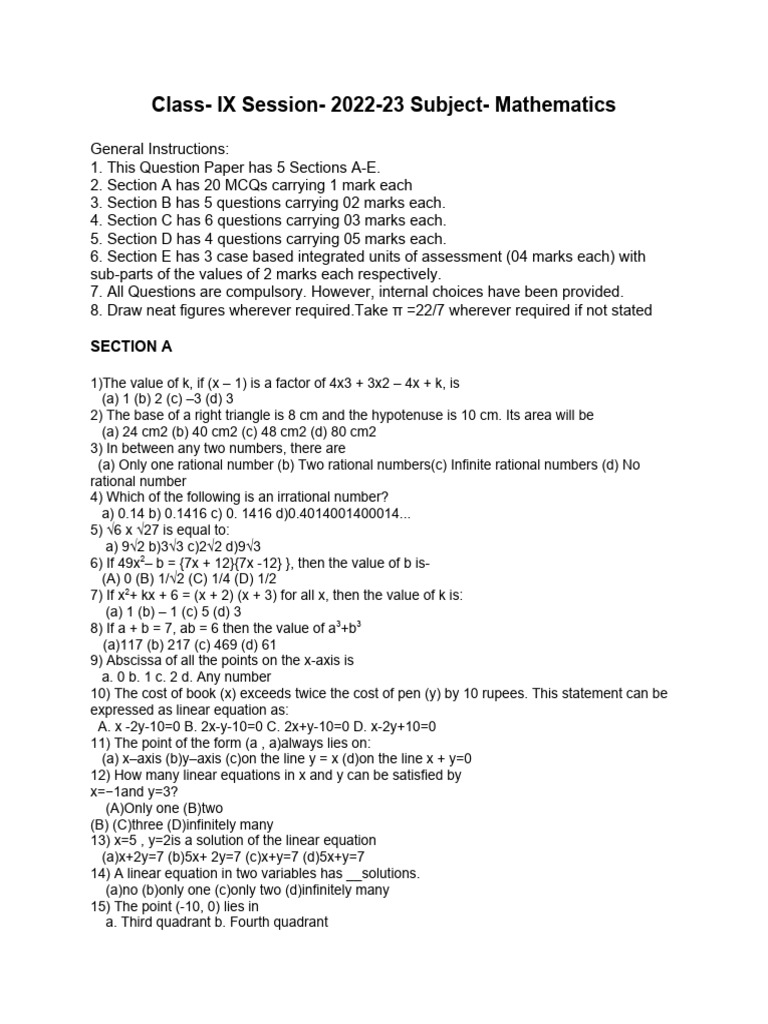 Class- IX Session- 2022-23 Subject- Mathematics

General Instructions:
1. This Question Paper has 5 Sections A-E.
2. Section A has 20 MCQs carrying 1 mark each
3. Section B has 5 questions carrying 02 marks each.
4. Section C has 6 questions carrying 03 marks each.
5. Section D has 4 questions carrying 05 marks each.
6. Section E has 3 case based integrated units of assessment (04 marks each) with sub-parts of the values of 2 marks each respectively.
7. All Questions are compulsory. However, internal choices have been provided.
8. Draw neat figures wherever required.Take π =22/7 wherever required if not stated

SECTION A

1)The value of k, if (x – 1) is a factor of 4x3 + 3x2 – 4x + k, is
(a) 1 (b) 2 (c) –3 (d) 3
2) The base of a right triangle is 8 cm and the hypotenuse is 10 cm. Its area will be
(a) 24 cm2 (b) 40 cm2 (c) 48 cm2 (d) 80 cm2
3) In between any two numbers, there are
(a) Only one rational number (b) Two rational numbers(c) Infinite rational numbers (d) No rational number
4) Which of the following is an irrational number?
a) 0.14 b) 0.1416 c) 0. 1416 d)0.4014001400014...
5) √6 x √27 is equal to:
a) 9√2 b)3√3 c)2√2 d)9√3
6) If $49x^2$– b = {7x + 12}{7x -12} }, then the value of b is-
(A) 0 (B) 1/√2 (C) 1/4 (D) 1/2
7) If $x^2$+ kx + 6 = (x + 2) (x + 3) for all x, then the value of k is:
(a) 1 (b) – 1 (c) 5 (d) 3
8) If a + b = 7, ab = 6 then the value of $a^3$+$b^3$
(a)117 (b) 217 (c) 469 (d) 61
9) Abscissa of all the points on the x-axis is
a. 0 b. 1 c. 2 d. Any number
10) The cost of book (x) exceeds twice the cost of pen (y) by 10 rupees. This statement can be expressed as linear equation as:
A. x -2y-10=0 B. 2x-y-10=0 C. 2x+y-10=0 D. x-2y+10=0
11) The point of the form (a , a)always lies on:
(a) x–axis (b)y–axis (c)on the line y = x (d)on the line x + y=0
12) How many linear equations in x and y can be satisfied by x=−1and y=3?
(A)Only one (B)two
(B) (C)three (D)infinitely many
13) x=5 , y=2is a solution of the linear equation
(a)x+2y=7 (b)5x+ 2y=7 (c)x+y=7 (d)5x+y=7
14) A linear equation in two variables has __solutions.
(a)no (b)only one (c)only two (d)infinitely many
15) The point (-10, 0) lies in
a. Third quadrant b. Fourth quadrant